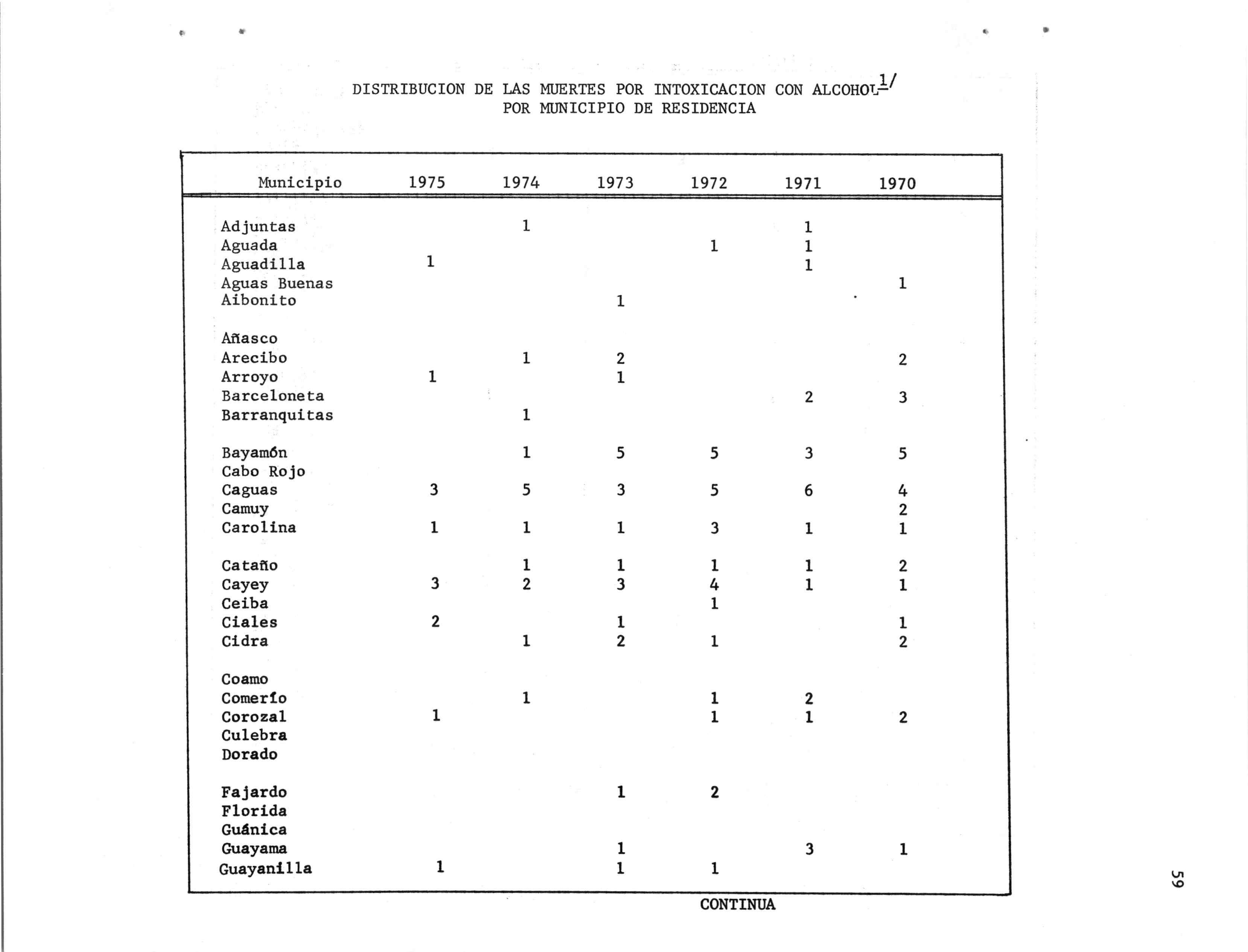 DISTRIBUCION DE LAS MUERTES POR INTOXICACION CON ALCOHOL$^{1/}$
POR MUNICIPIO DE RESIDENCIA

| Municipio | 1975 | 1974 | 1973 | 1972 | 1971 | 1970 |
|---|---|---|---|---|---|---|
| Adjuntas | | 1 | | | 1 | |
| Aguada | | | | 1 | 1 | |
| Aguadilla | 1 | | | | 1 | |
| Aguas Buenas | | | | | | 1 |
| Aibonito | | | 1 | | | |
| Añasco | | | | | | |
| Arecibo | | 1 | 2 | | | 2 |
| Arroyo | 1 | | 1 | | | |
| Barceloneta | | | | | 2 | 3 |
| Barranquitas | | 1 | | | | |
| Bayamón | | 1 | 5 | 5 | 3 | 5 |
| Cabo Rojo | | | | | | |
| Caguas | 3 | 5 | 3 | 5 | 6 | 4 |
| Camuy | | | | | | 2 |
| Carolina | 1 | 1 | 1 | 3 | 1 | 1 |
| Cataño | | 1 | 1 | 1 | 1 | 2 |
| Cayey | 3 | 2 | 3 | 4 | 1 | 1 |
| Ceiba | | | | 1 | | |
| Ciales | 2 | | 1 | | | 1 |
| Cidra | | 1 | 2 | 1 | | 2 |
| Coamo | | | | | | |
| Comerío | | 1 | | 1 | 2 | |
| Corozal | 1 | | | 1 | 1 | 2 |
| Culebra | | | | | | |
| Dorado | | | | | | |
| Fajardo | | | 1 | 2 | | |
| Florida | | | | | | |
| Guánica | | | | | | |
| Guayama | | | 1 | | 3 | 1 |
| Guayanilla | 1 | | 1 | 1 | | |

CONTINUA

59